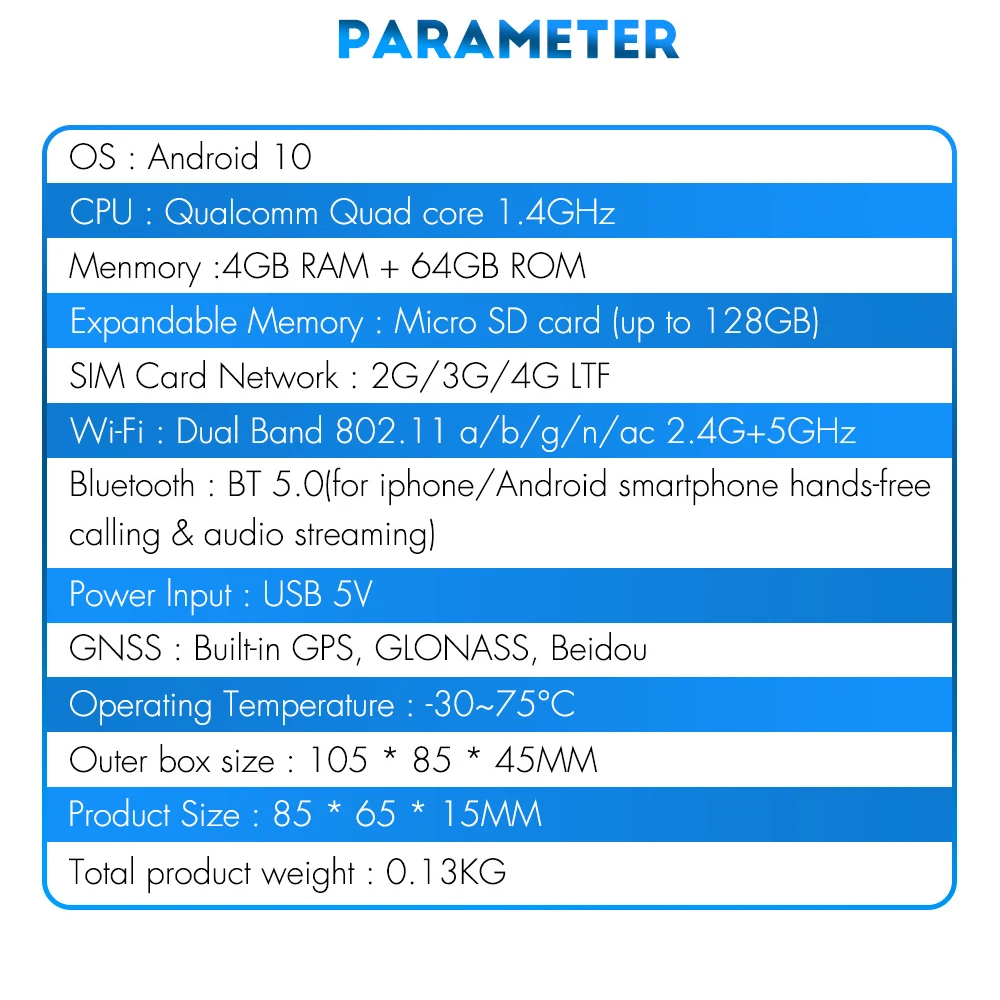 PARAMETER

OS : Android 10

CPU : Qualcomm Quad core 1.4GHz

Menmory :4GB RAM + 64GB ROM

Expandable Memory : Micro SD card (up to 128GB)

SIM Card Network : 2G/3G/4G LTF

Wi-Fi : Dual Band 802.11 a/b/g/n/ac 2.4G+5GHz

Bluetooth : BT 5.0(for iphone/Android smartphone hands-free calling & audio streaming)

Power Input : USB 5V

GNSS : Built-in GPS, GLONASS, Beidou

Operating Temperature : -30~75°C

Outer box size : 105 * 85 * 45MM

Product Size : 85 * 65 * 15MM

Total product weight : 0.13KG